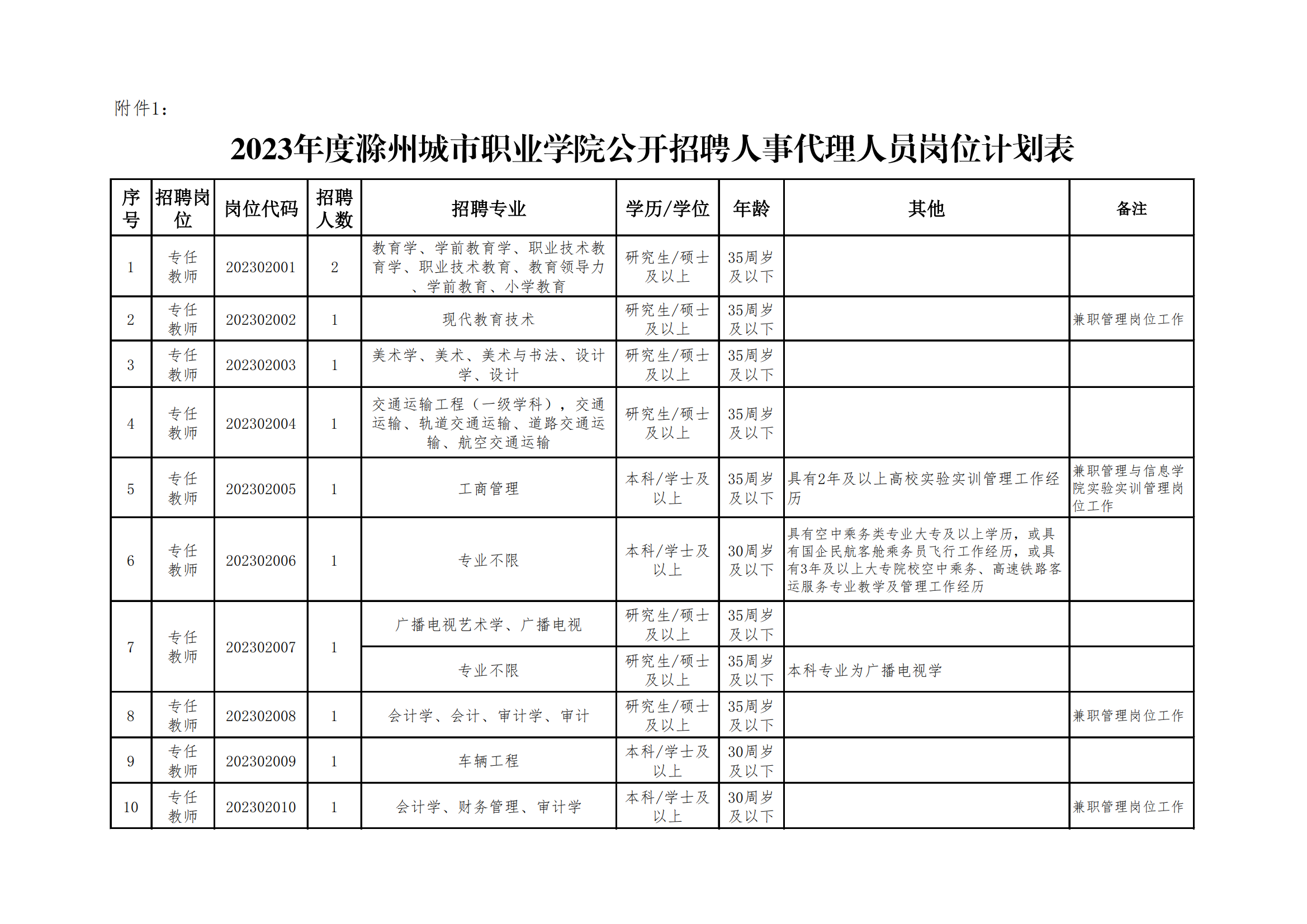 附件1：

2023年度滁州城市职业学院公开招聘人事代理人员岗位计划表

| 序号 | 招聘岗位 | 岗位代码 | 招聘人数 | 招聘专业 | 学历/学位 | 年龄 | 其他 | 备注 |
|---|---|---|---|---|---|---|---|---|
| 1 | 专任教师 | 202302001 | 2 | 教育学、学前教育学、职业技术教育学、职业技术教育、教育领导力、学前教育、小学教育 | 研究生/硕士及以上 | 35周岁及以下 | | |
| 2 | 专任教师 | 202302002 | 1 | 现代教育技术 | 研究生/硕士及以上 | 35周岁及以下 | | 兼职管理岗位工作 |
| 3 | 专任教师 | 202302003 | 1 | 美术学、美术、美术与书法、设计学、设计 | 研究生/硕士及以上 | 35周岁及以下 | | |
| 4 | 专任教师 | 202302004 | 1 | 交通运输工程（一级学科），交通运输、轨道交通运输、道路交通运输、航空交通运输 | 研究生/硕士及以上 | 35周岁及以下 | | |
| 5 | 专任教师 | 202302005 | 1 | 工商管理 | 本科/学士及以上 | 35周岁及以下 | 具有2年及以上高校实验实训管理工作经历 | 兼职管理与信息学院实验实训管理岗位工作 |
| 6 | 专任教师 | 202302006 | 1 | 专业不限 | 本科/学士及以上 | 30周岁及以下 | 具有空中乘务类专业大专及以上学历，或具有国企民航客舱乘务员飞行工作经历，或具有3年及以上大专院校空中乘务、高速铁路客运服务专业教学及管理工作经历 | |
| 7 | 专任教师 | 202302007 | 1 | 广播电视艺术学、广播电视 | 研究生/硕士及以上 | 35周岁及以下 | | |
| | | | | 专业不限 | 研究生/硕士及以上 | 35周岁及以下 | 本科专业为广播电视学 | |
| 8 | 专任教师 | 202302008 | 1 | 会计学、会计、审计学、审计 | 研究生/硕士及以上 | 35周岁及以下 | | 兼职管理岗位工作 |
| 9 | 专任教师 | 202302009 | 1 | 车辆工程 | 本科/学士及以上 | 30周岁及以下 | | |
| 10 | 专任教师 | 202302010 | 1 | 会计学、财务管理、审计学 | 本科/学士及以上 | 30周岁及以下 | | 兼职管理岗位工作 |